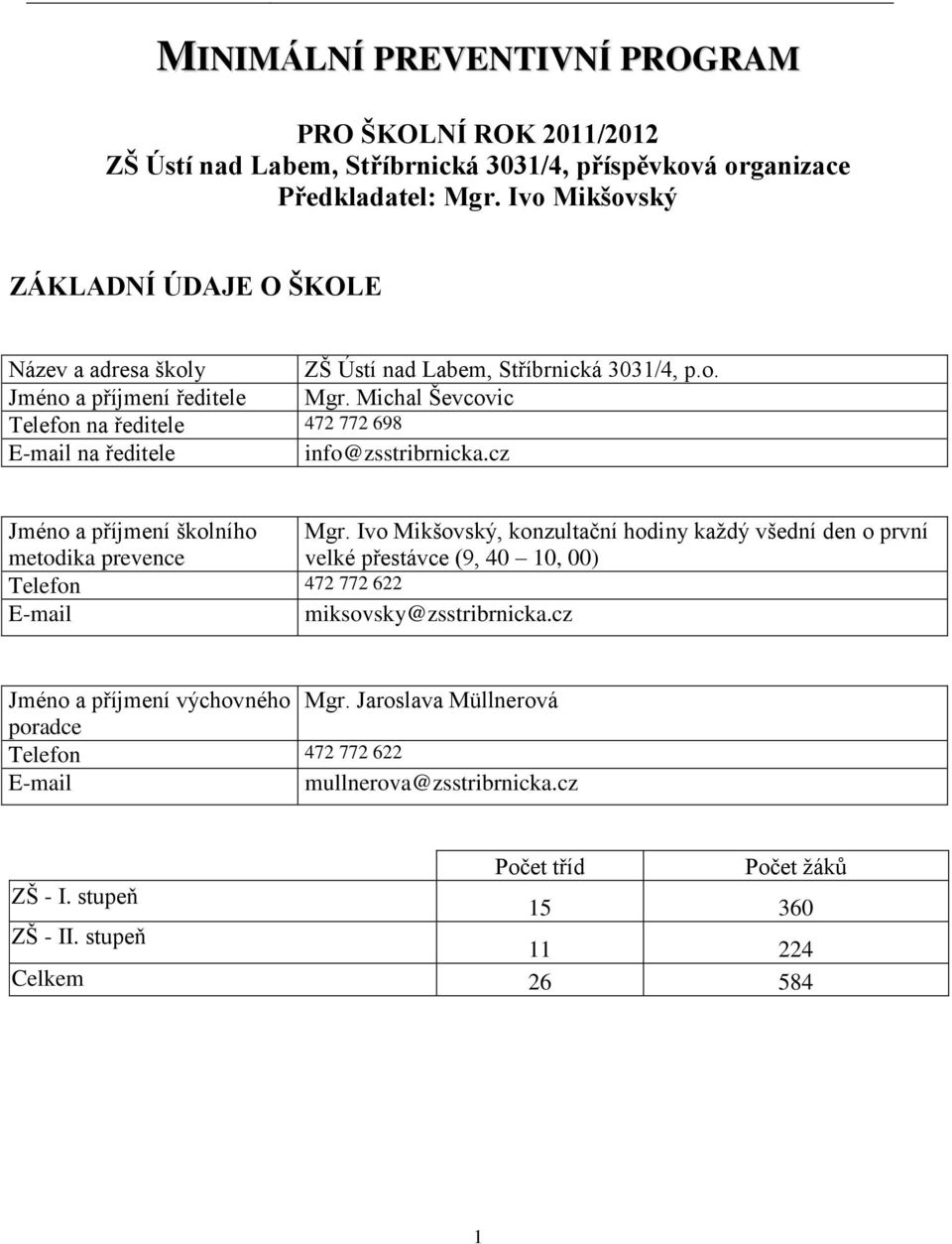 MINIMÁLNÍ PREVENTIVNÍ PROGRAM

PRO ŠKOLNÍ ROK 2011/2012
ZŠ Ústí nad Labem, Stříbrnická 3031/4, příspěvková organizace
Předkladatel: Mgr. Ivo Mikšovský

ZÁKLADNÍ ÚDAJE O ŠKOLE

| Název a adresa školy | ZŠ Ústí nad Labem, Stříbrnická 3031/4, p.o. |
|---|---|
| Jméno a příjmení ředitele | Mgr. Michal Ševcovic |
| Telefon na ředitele | 472 772 698 |
| E-mail na ředitele | info@zsstribrnicka.cz |

| Jméno a příjmení školního metodika prevence | Mgr. Ivo Mikšovský, konzultační hodiny každý všední den o první velké přestávce (9, 40 – 10, 00) |
|---|---|
| Telefon | 472 772 622 |
| E-mail | miksovsky@zsstribrnicka.cz |

| Jméno a příjmení výchovného poradce | Mgr. Jaroslava Müllnerová |
|---|---|
| Telefon | 472 772 622 |
| E-mail | mullnerova@zsstribrnicka.cz |

| | Počet tříd | Počet žáků |
|---|---|---|
| ZŠ - I. stupeň | 15 | 360 |
| ZŠ - II. stupeň | 11 | 224 |
| Celkem | 26 | 584 |

1